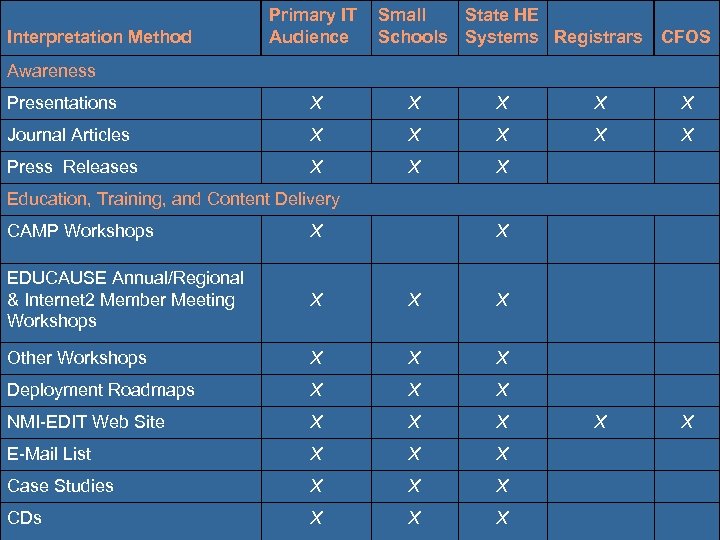 | Interpretation Method | Primary IT Audience | Small Schools | State HE Systems | Registrars | CFOS |
|---|---|---|---|---|---|
| Awareness | | | | | |
| Presentations | X | X | X | X | X |
| Journal Articles | X | X | X | X | X |
| Press Releases | X | X | X | | |
| Education, Training, and Content Delivery | | | | | |
| CAMP Workshops | X | | X | | |
| EDUCAUSE Annual/Regional & Internet2 Member Meeting Workshops | X | X | X | | |
| Other Workshops | X | X | X | | |
| Deployment Roadmaps | X | X | X | | |
| NMI-EDIT Web Site | X | X | X | X | X |
| E-Mail List | X | X | X | | |
| Case Studies | X | X | X | | |
| CDs | X | X | X | | |